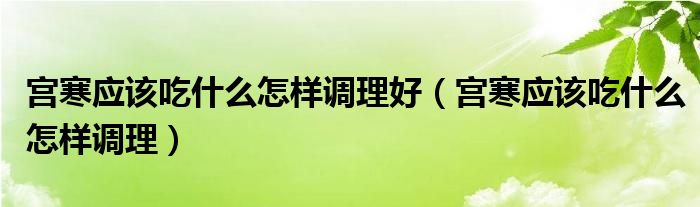 宫寒应该吃什么怎样调理好（宫寒应该吃什么怎样调理）